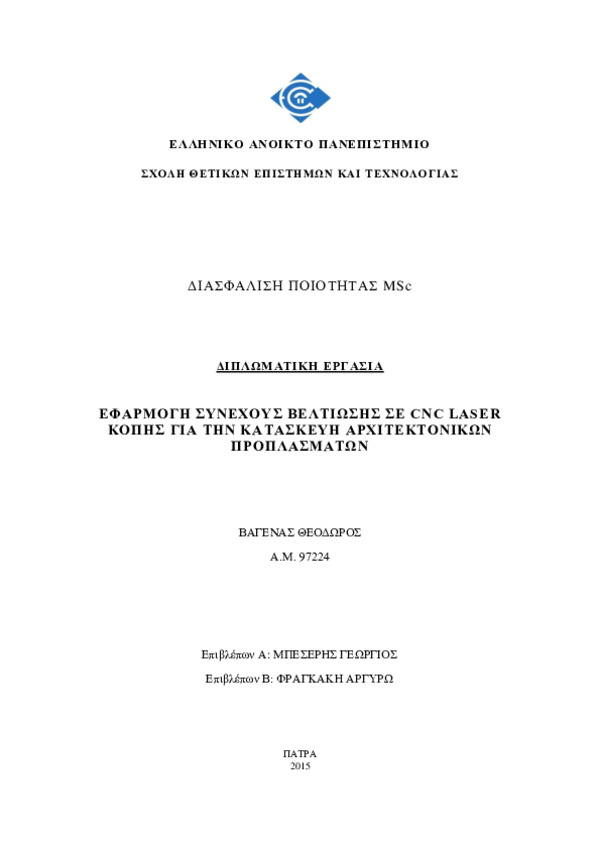 ΕΛΛΗΝΙΚΟ ΑΝΟΙΚΤΟ ΠΑΝΕΠΙΣΤΗΜΙΟ

ΣΧΟΛΗ ΘΕΤΙΚΩΝ ΕΠΙΣΤΗΜΩΝ ΚΑΙ ΤΕΧΝΟΛΟΓΙΑΣ

ΔΙΑΣΦΑΛΙΣΗ ΠΟΙΟΤΗΤΑΣ MSc

ΔΙΠΛΩΜΑΤΙΚΗ ΕΡΓΑΣΙΑ

ΕΦΑΡΜΟΓΗ ΣΥΝΕΧΟΥΣ ΒΕΛΤΙΩΣΗΣ ΣΕ CNC LASER ΚΟΠΗΣ ΓΙΑ ΤΗΝ ΚΑΤΑΣΚΕΥΗ ΑΡΧΙΤΕΚΤΟΝΙΚΩΝ ΠΡΟΠΛΑΣΜΑΤΩΝ

ΒΑΓΕΝΑΣ ΘΕΟΔΩΡΟΣ

Α.Μ. 97224

Επιβλέπων Α: ΜΠΕΣΕΡΗΣ ΓΕΩΡΓΙΟΣ

Επιβλέπων Β: ΦΡΑΓΚΑΚΗ ΑΡΓΥΡΩ

ΠΑΤΡΑ
2015